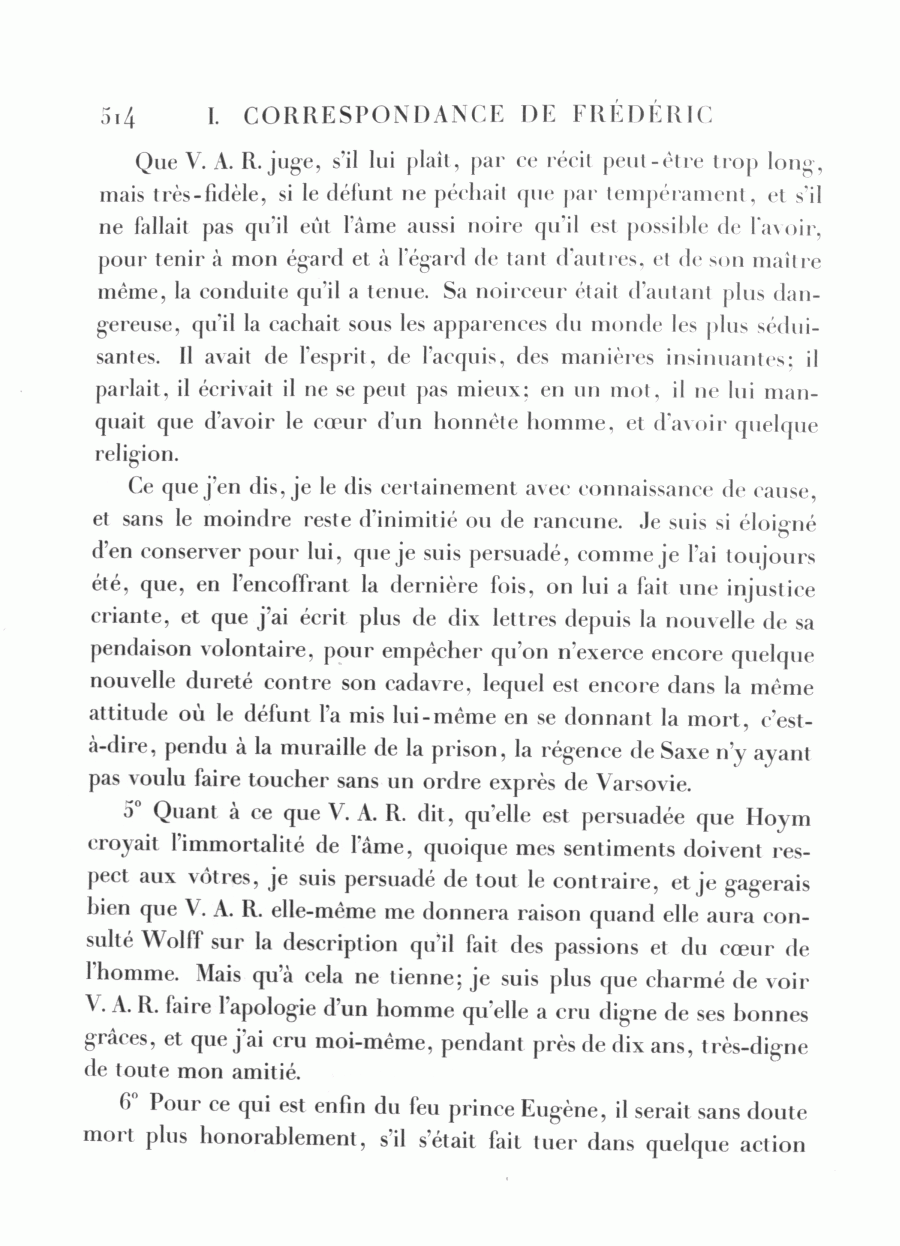 514 I. CORRESPONDANCE DE FRÉDÉRIC

Que V. A. R. juge, s'il lui plaît, par ce récit peut-être trop long, mais très-fidèle, si le défunt ne péchait que par tempérament, et s'il ne fallait pas qu'il eût l'âme aussi noire qu'il est possible de l'avoir, pour tenir à mon égard et à l'égard de tant d'autres, et de son maître même, la conduite qu'il a tenue. Sa noirceur était d'autant plus dangereuse, qu'il la cachait sous les apparences du monde les plus séduisantes. Il avait de l'esprit, de l'acquis, des manières insinuantes; il parlait, il écrivait il ne se peut pas mieux; en un mot, il ne lui manquait que d'avoir le cœur d'un honnête homme, et d'avoir quelque religion.

Ce que j'en dis, je le dis certainement avec connaissance de cause, et sans le moindre reste d'inimitié ou de rancune. Je suis si éloigné d'en conserver pour lui, que je suis persuadé, comme je l'ai toujours été, que, en l'encoffrant la dernière fois, on lui a fait une injustice criante, et que j'ai écrit plus de dix lettres depuis la nouvelle de sa pendaison volontaire, pour empêcher qu'on n'exerce encore quelque nouvelle dureté contre son cadavre, lequel est encore dans la même attitude où le défunt l'a mis lui-même en se donnant la mort, c'est-à-dire, pendu à la muraille de la prison, la régence de Saxe n'y ayant pas voulu faire toucher sans un ordre exprès de Varsovie.

5° Quant à ce que V. A. R. dit, qu'elle est persuadée que Hoym croyait l'immortalité de l'âme, quoique mes sentiments doivent respect aux vôtres, je suis persuadé de tout le contraire, et je gagerais bien que V. A. R. elle-même me donnera raison quand elle aura consulté Wolff sur la description qu'il fait des passions et du cœur de l'homme. Mais qu'à cela ne tienne; je suis plus que charmé de voir V. A. R. faire l'apologie d'un homme qu'elle a cru digne de ses bonnes grâces, et que j'ai cru moi-même, pendant près de dix ans, très-digne de toute mon amitié.

6° Pour ce qui est enfin du feu prince Eugène, il serait sans doute mort plus honorablement, s'il s'était fait tuer dans quelque action